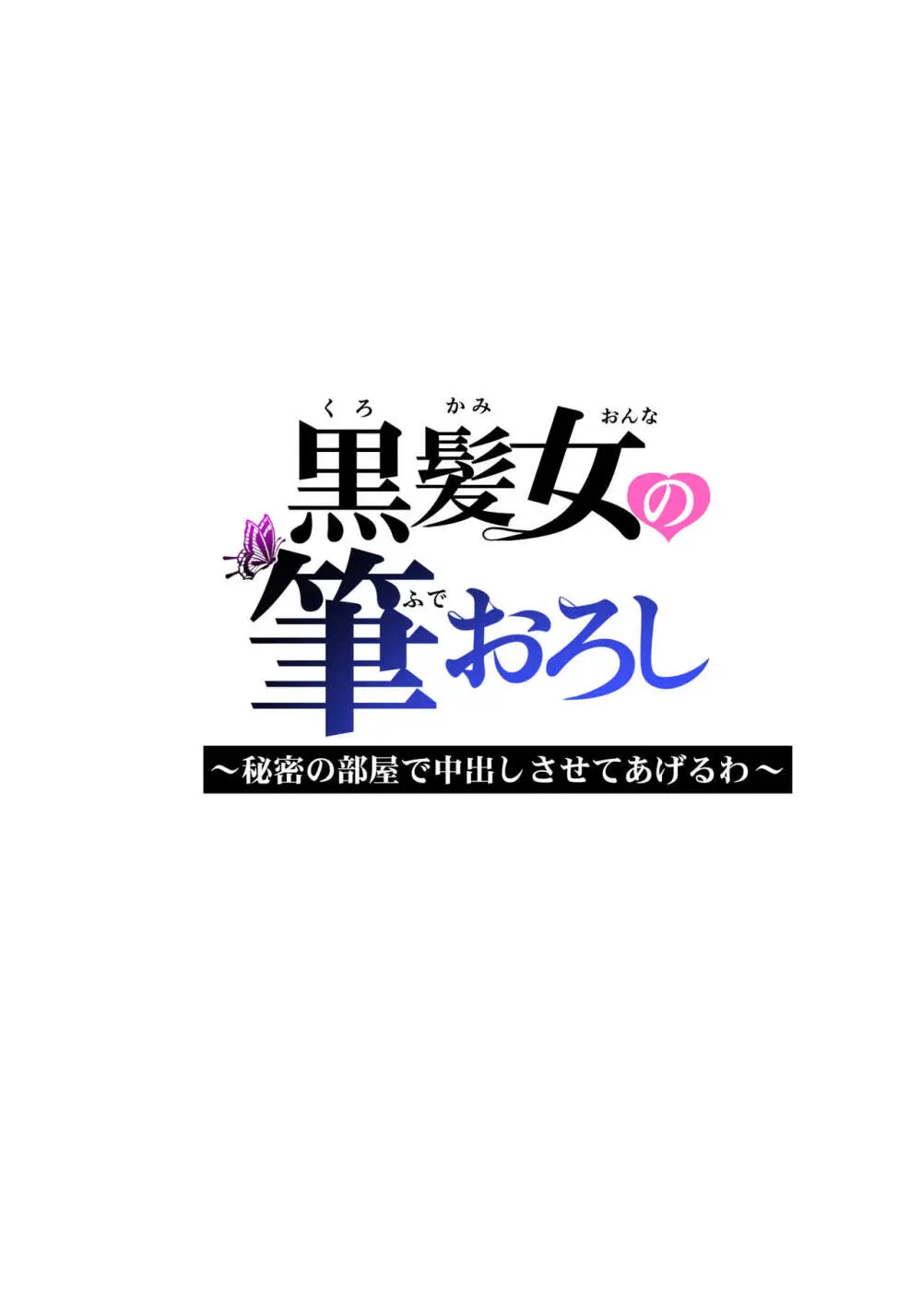 くろ かみ おんな
黒髪女の
ふで
筆おろし
～秘密の部屋で中出しさせてあげるわ～